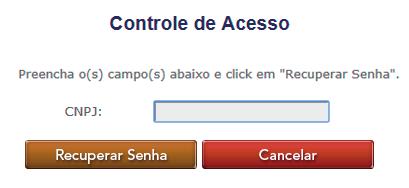 Controle de Acesso

Preencha o(s) campo(s) abaixo e click em "Recuperar Senha".

CNPJ:

Recuperar Senha

Cancelar